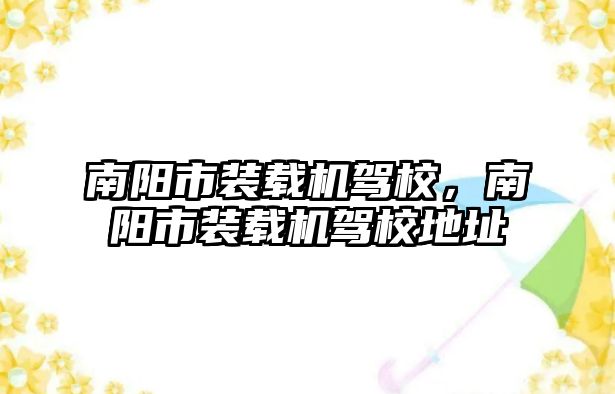 南阳市装载机驾校，南阳市装载机驾校地址